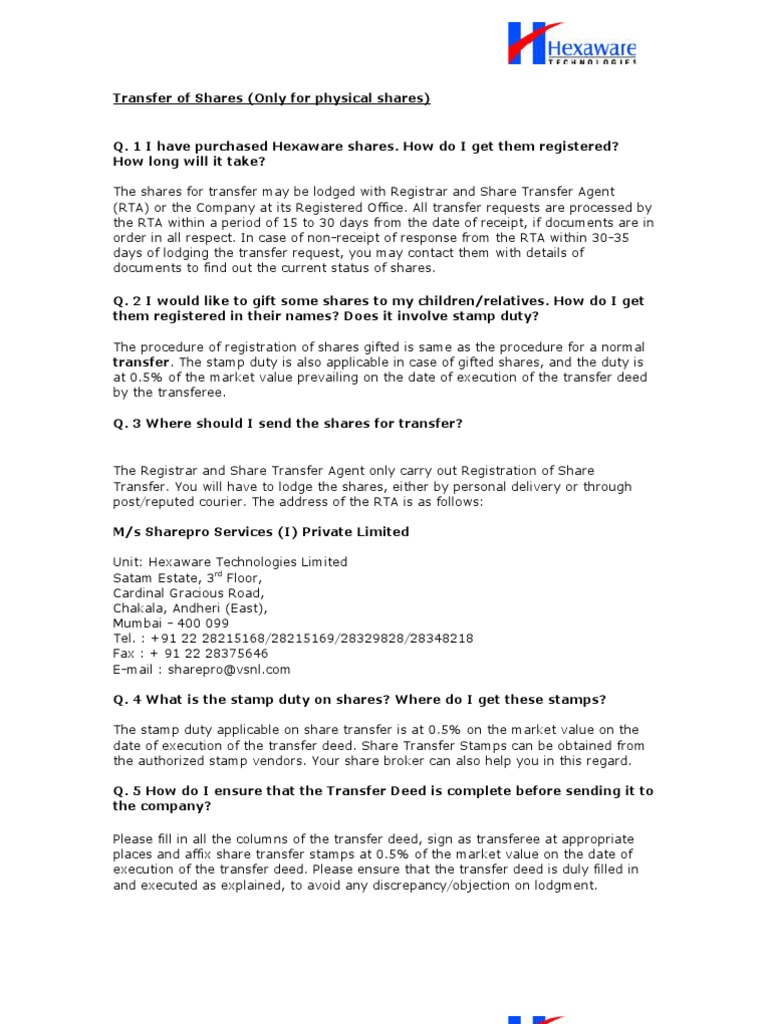 Hexaware
TECHNOLOGIES

Transfer of Shares (Only for physical shares)

Q. 1 I have purchased Hexaware shares. How do I get them registered? How long will it take?

The shares for transfer may be lodged with Registrar and Share Transfer Agent (RTA) or the Company at its Registered Office. All transfer requests are processed by the RTA within a period of 15 to 30 days from the date of receipt, if documents are in order in all respect. In case of non-receipt of response from the RTA within 30-35 days of lodging the transfer request, you may contact them with details of documents to find out the current status of shares.

Q. 2 I would like to gift some shares to my children/relatives. How do I get them registered in their names? Does it involve stamp duty?

The procedure of registration of shares gifted is same as the procedure for a normal transfer. The stamp duty is also applicable in case of gifted shares, and the duty is at 0.5% of the market value prevailing on the date of execution of the transfer deed by the transferee.

Q. 3 Where should I send the shares for transfer?

The Registrar and Share Transfer Agent only carry out Registration of Share Transfer. You will have to lodge the shares, either by personal delivery or through post/reputed courier. The address of the RTA is as follows:

M/s Sharepro Services (I) Private Limited

Unit: Hexaware Technologies Limited
Satam Estate, 3$^{rd}$ Floor,
Cardinal Gracious Road,
Chakala, Andheri (East),
Mumbai – 400 099
Tel. : +91 22 28215168/28215169/28329828/28348218
Fax : + 91 22 28375646
E-mail : sharepro@vsnl.com

Q. 4 What is the stamp duty on shares? Where do I get these stamps?

The stamp duty applicable on share transfer is at 0.5% on the market value on the date of execution of the transfer deed. Share Transfer Stamps can be obtained from the authorized stamp vendors. Your share broker can also help you in this regard.

Q. 5 How do I ensure that the Transfer Deed is complete before sending it to the company?

Please fill in all the columns of the transfer deed, sign as transferee at appropriate places and affix share transfer stamps at 0.5% of the market value on the date of execution of the transfer deed. Please ensure that the transfer deed is duly filled in and executed as explained, to avoid any discrepancy/objection on lodgment.